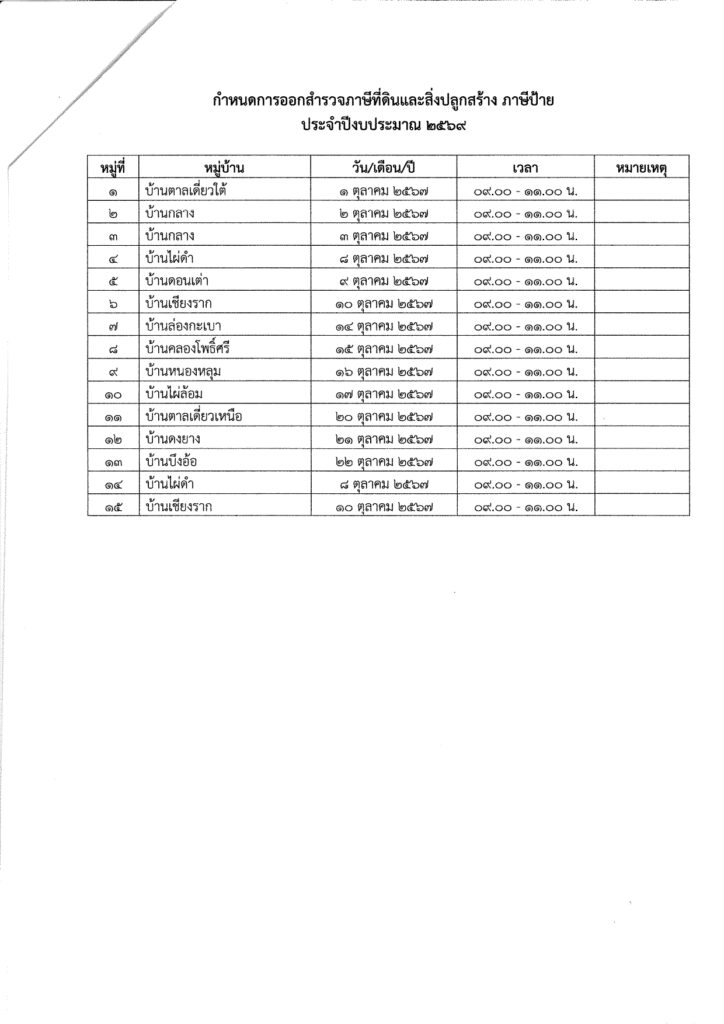 กำหนดการออกสำรวจภาษีที่ดินและสิ่งปลูกสร้าง ภาษีป้าย
ประจำปีงบประมาณ ๒๕๖๙

| หมู่ที่ | หมู่บ้าน | วัน/เดือน/ปี | เวลา | หมายเหตุ |
|---|---|---|---|---|
| ๑ | บ้านตาลเดี่ยวใต้ | ๑ ตุลาคม ๒๕๖๗ | ๐๙.๐๐ - ๑๑.๐๐ น. | |
| ๒ | บ้านกลาง | ๒ ตุลาคม ๒๕๖๗ | ๐๙.๐๐ - ๑๑.๐๐ น. | |
| ๓ | บ้านกลาง | ๓ ตุลาคม ๒๕๖๗ | ๐๙.๐๐ - ๑๑.๐๐ น. | |
| ๔ | บ้านไผ่ดำ | ๘ ตุลาคม ๒๕๖๗ | ๐๙.๐๐ - ๑๑.๐๐ น. | |
| ๕ | บ้านดอนเต่า | ๙ ตุลาคม ๒๕๖๗ | ๐๙.๐๐ - ๑๑.๐๐ น. | |
| ๖ | บ้านเชียงราก | ๑๐ ตุลาคม ๒๕๖๗ | ๐๙.๐๐ - ๑๑.๐๐ น. | |
| ๗ | บ้านล่องกะเบา | ๑๔ ตุลาคม ๒๕๖๗ | ๐๙.๐๐ - ๑๑.๐๐ น. | |
| ๘ | บ้านคลองโพธิ์ศรี | ๑๕ ตุลาคม ๒๕๖๗ | ๐๙.๐๐ - ๑๑.๐๐ น. | |
| ๙ | บ้านหนองหลุม | ๑๖ ตุลาคม ๒๕๖๗ | ๐๙.๐๐ - ๑๑.๐๐ น. | |
| ๑๐ | บ้านไผ่ล้อม | ๑๗ ตุลาคม ๒๕๖๗ | ๐๙.๐๐ - ๑๑.๐๐ น. | |
| ๑๑ | บ้านตาลเดี่ยวเหนือ | ๒๐ ตุลาคม ๒๕๖๗ | ๐๙.๐๐ - ๑๑.๐๐ น. | |
| ๑๒ | บ้านดงยาง | ๒๑ ตุลาคม ๒๕๖๗ | ๐๙.๐๐ - ๑๑.๐๐ น. | |
| ๑๓ | บ้านบึงอ้อ | ๒๒ ตุลาคม ๒๕๖๗ | ๐๙.๐๐ - ๑๑.๐๐ น. | |
| ๑๔ | บ้านไผ่ดำ | ๘ ตุลาคม ๒๕๖๗ | ๐๙.๐๐ - ๑๑.๐๐ น. | |
| ๑๕ | บ้านเชียงราก | ๑๐ ตุลาคม ๒๕๖๗ | ๐๙.๐๐ - ๑๑.๐๐ น. | |